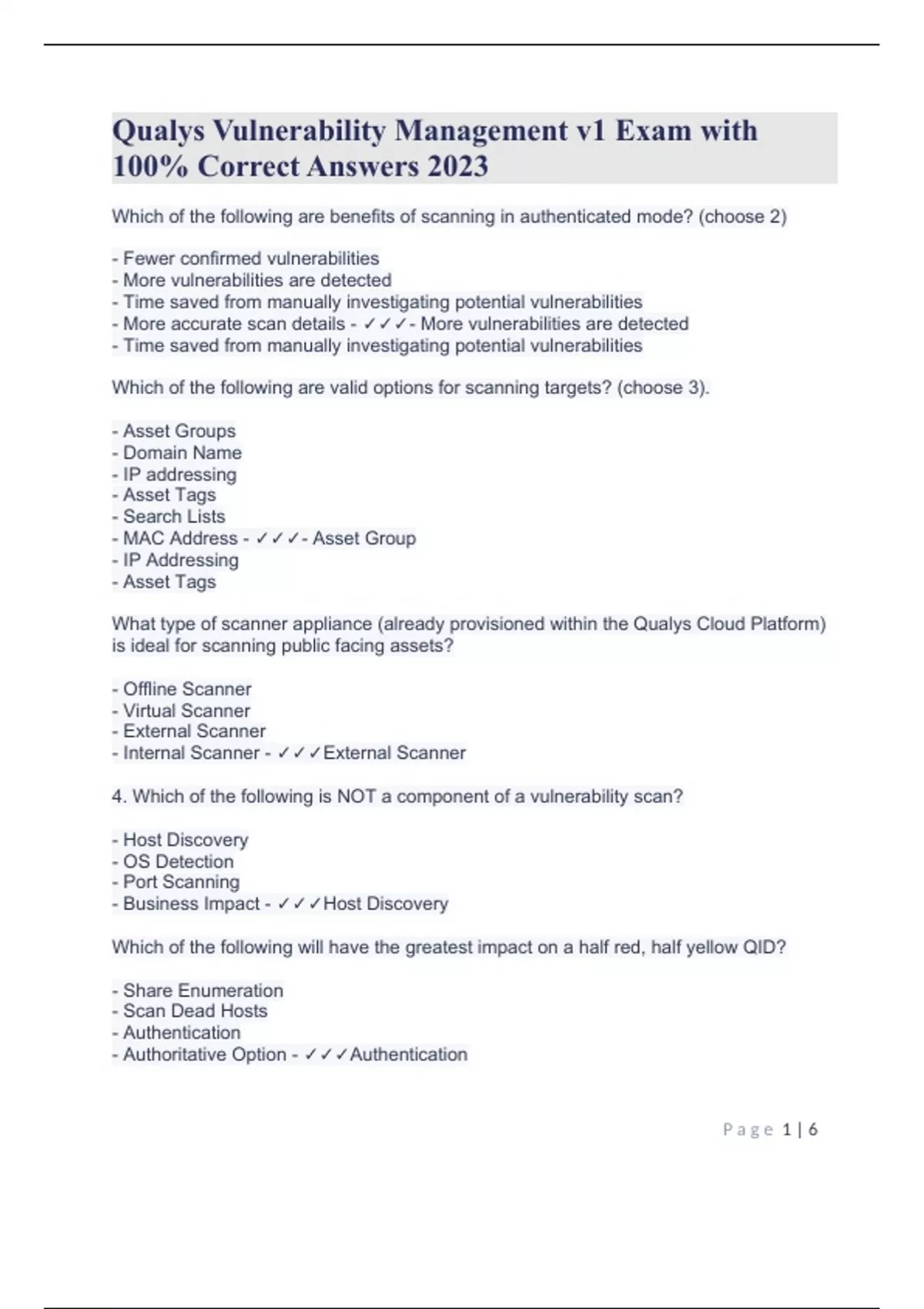 Qualys Vulnerability Management v1 Exam with 100% Correct Answers 2023

Which of the following are benefits of scanning in authenticated mode? (choose 2)

- Fewer confirmed vulnerabilities
- More vulnerabilities are detected
- Time saved from manually investigating potential vulnerabilities
- More accurate scan details - ✓✓✓- More vulnerabilities are detected
- Time saved from manually investigating potential vulnerabilities

Which of the following are valid options for scanning targets? (choose 3).

- Asset Groups
- Domain Name
- IP addressing
- Asset Tags
- Search Lists
- MAC Address - ✓✓✓- Asset Group
- IP Addressing
- Asset Tags

What type of scanner appliance (already provisioned within the Qualys Cloud Platform) is ideal for scanning public facing assets?

- Offline Scanner
- Virtual Scanner
- External Scanner
- Internal Scanner - ✓✓✓External Scanner

4. Which of the following is NOT a component of a vulnerability scan?

- Host Discovery
- OS Detection
- Port Scanning
- Business Impact - ✓✓✓Host Discovery

Which of the following will have the greatest impact on a half red, half yellow QID?

- Share Enumeration
- Scan Dead Hosts
- Authentication
- Authoritative Option - ✓✓✓Authentication

Page 1 | 6